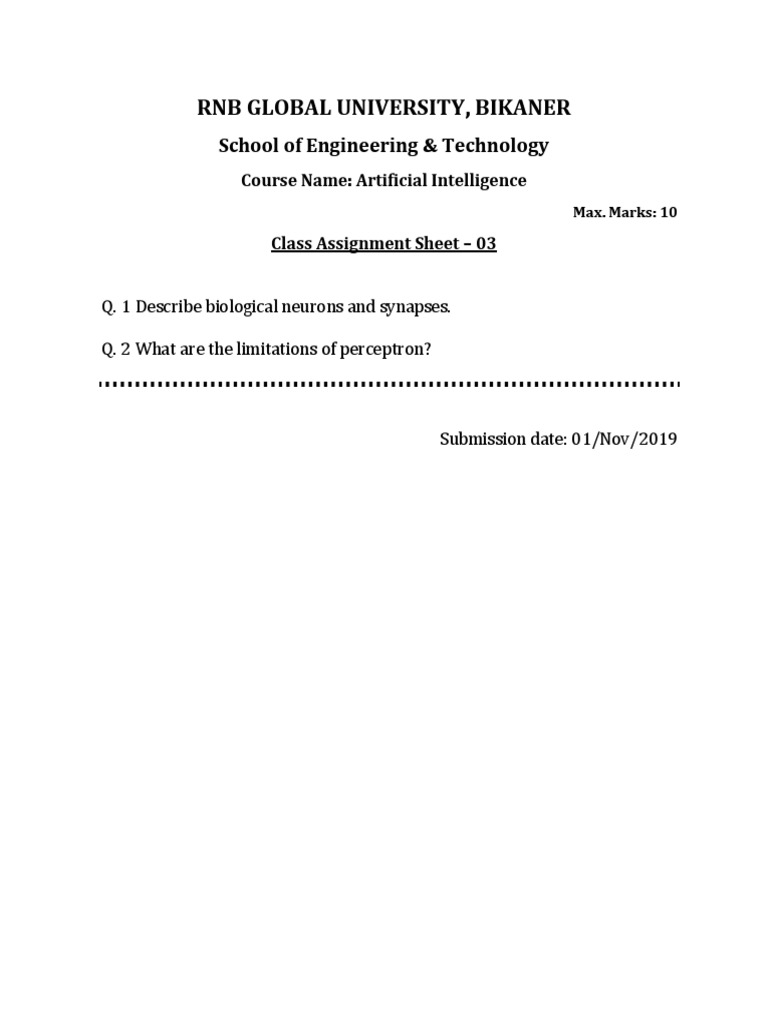 RNB GLOBAL UNIVERSITY, BIKANER

School of Engineering & Technology

Course Name: Artificial Intelligence

Max. Marks: 10

Class Assignment Sheet – 03

Q. 1 Describe biological neurons and synapses.

Q. 2 What are the limitations of perceptron?

Submission date: 01/Nov/2019